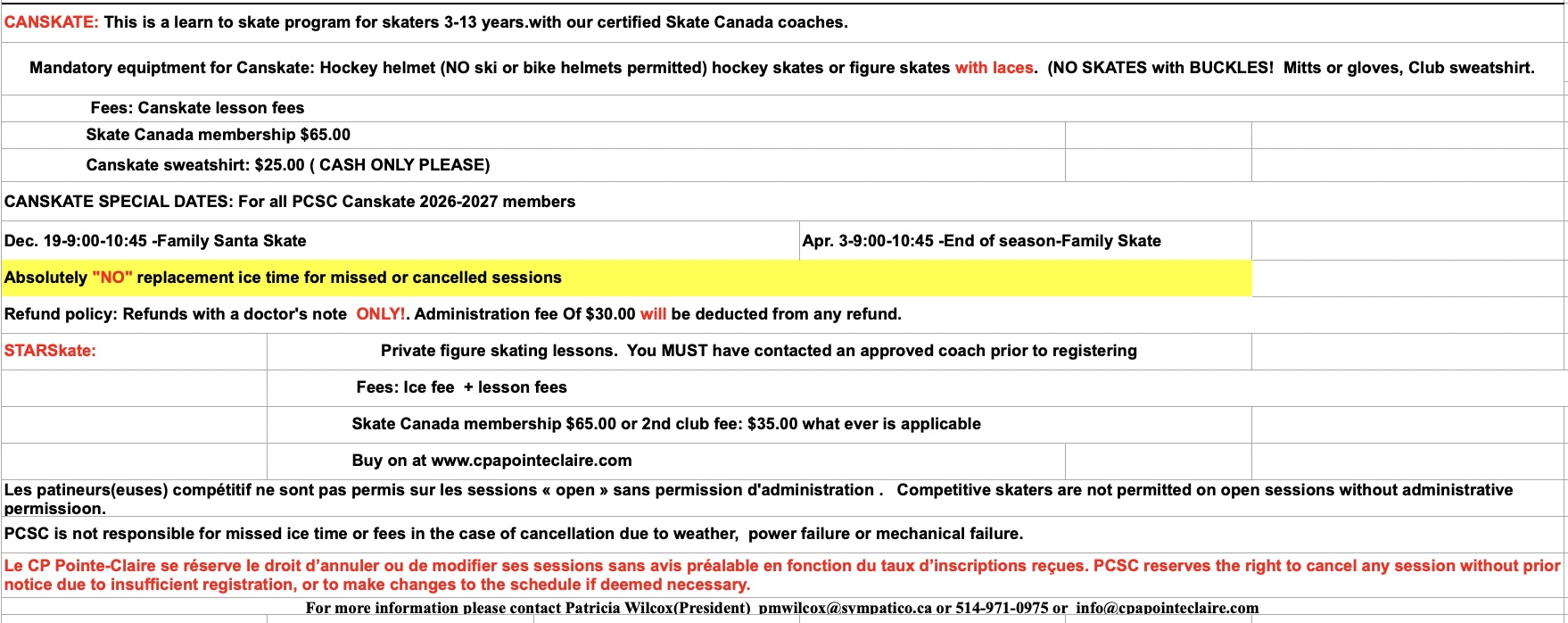 CANSKATE: This is a learn to skate program for skaters 3-13 years.with our certified Skate Canada coaches.

Mandatory equiptment for Canskate: Hockey helmet (NO ski or bike helmets permitted) hockey skates or figure skates with laces. (NO SKATES with BUCKLES! Mitts or gloves, Club sweatshirt.

Fees: Canskate lesson fees

Skate Canada membership $65.00

Canskate sweatshirt: $25.00 ( CASH ONLY PLEASE)

CANSKATE SPECIAL DATES: For all PCSC Canskate 2026-2027 members

Dec. 19-9:00-10:45 -Family Santa Skate

Apr. 3-9:00-10:45 -End of season-Family Skate

Absolutely "NO" replacement ice time for missed or cancelled sessions

Refund policy: Refunds with a doctor's note ONLY!. Administration fee Of $30.00 will be deducted from any refund.

STARSkate:

Private figure skating lessons. You MUST have contacted an approved coach prior to registering

Fees: Ice fee + lesson fees

Skate Canada membership $65.00 or 2nd club fee: $35.00 what ever is applicable

Buy on at www.cpapointeclaire.com

Les patineurs(euses) compétitif ne sont pas permis sur les sessions « open » sans permission d'administration . Competitive skaters are not permitted on open sessions without administrative permissioon.

PCSC is not responsible for missed ice time or fees in the case of cancellation due to weather, power failure or mechanical failure.

Le CP Pointe-Claire se réserve le droit d'annuler ou de modifier ses sessions sans avis préalable en fonction du taux d'inscriptions reçues. PCSC reserves the right to cancel any session without prior notice due to insufficient registration, or to make changes to the schedule if deemed necessary.

For more information please contact Patricia Wilcox(President) pmwilcox@sympatico.ca or 514-971-0975 or info@cpapointeclaire.com